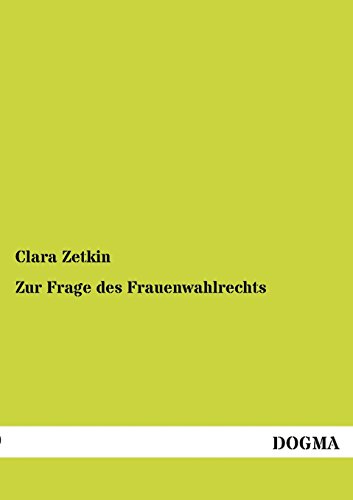 Clara Zetkin

Zur Frage des Frauenwahlrechts

DOGMA